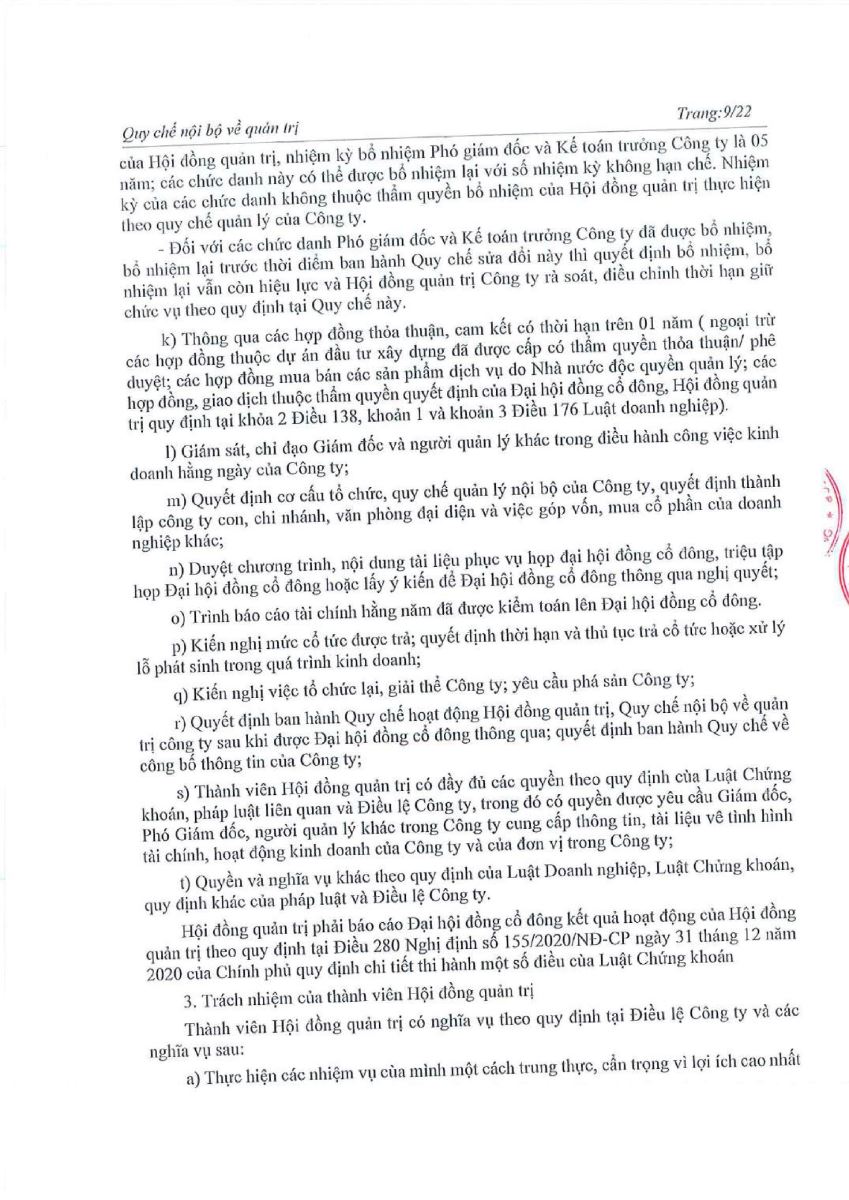 Quy chế nội bộ về quản trị

Trang:9/22

của Hội đồng quản trị, nhiệm kỳ bổ nhiệm Phó giám đốc và Kế toán trưởng Công ty là 05 năm; các chức danh này có thể được bổ nhiệm lại với số nhiệm kỳ không hạn chế. Nhiệm kỳ của các chức danh không thuộc thẩm quyền bổ nhiệm của Hội đồng quản trị thực hiện theo quy chế quản lý của Công ty.

- Đối với các chức danh Phó giám đốc và Kế toán trưởng Công ty đã được bổ nhiệm, bổ nhiệm lại trước thời điểm ban hành Quy chế sửa đổi này thì quyết định bổ nhiệm, bổ nhiệm lại vẫn còn hiệu lực và Hội đồng quản trị Công ty rà soát, điều chỉnh thời hạn giữ chức vụ theo quy định tại Quy chế này.

k) Thông qua các hợp đồng thỏa thuận, cam kết có thời hạn trên 01 năm ( ngoại trừ các hợp đồng thuộc dự án đầu tư xây dựng đã được cấp có thẩm quyền thỏa thuận/ phê duyệt; các hợp đồng mua bán các sản phẩm dịch vụ do Nhà nước độc quyền quản lý; các hợp đồng, giao dịch thuộc thẩm quyền quyết định của Đại hội đồng cổ đông, Hội đồng quản trị quy định tại khỏa 2 Điều 138, khoản 1 và khoản 3 Điều 176 Luật doanh nghiệp).

l) Giám sát, chỉ đạo Giám đốc và người quản lý khác trong điều hành công việc kinh doanh hằng ngày của Công ty;

m) Quyết định cơ cấu tổ chức, quy chế quản lý nội bộ của Công ty, quyết định thành lập công ty con, chi nhánh, văn phòng đại diện và việc góp vốn, mua cổ phần của doanh nghiệp khác;

n) Duyệt chương trình, nội dung tài liệu phục vụ họp đại hội đồng cổ đông, triệu tập họp Đại hội đồng cổ đông hoặc lấy ý kiến để Đại hội đồng cổ đông thông qua nghị quyết;

o) Trình báo cáo tài chính hằng năm đã được kiểm toán lên Đại hội đồng cổ đông.

p) Kiến nghị mức cổ tức được trả; quyết định thời hạn và thủ tục trả cổ tức hoặc xử lý lỗ phát sinh trong quá trình kinh doanh;

q) Kiến nghị việc tổ chức lại, giải thể Công ty; yêu cầu phá sản Công ty;

r) Quyết định ban hành Quy chế hoạt động Hội đồng quản trị, Quy chế nội bộ về quản trị công ty sau khi được Đại hội đồng cổ đông thông qua; quyết định ban hành Quy chế về công bố thông tin của Công ty;

s) Thành viên Hội đồng quản trị có đầy đủ các quyền theo quy định của Luật Chứng khoán, pháp luật liên quan và Điều lệ Công ty, trong đó có quyền được yêu cầu Giám đốc, Phó Giám đốc, người quản lý khác trong Công ty cung cấp thông tin, tài liệu về tình hình tài chính, hoạt động kinh doanh của Công ty và của đơn vị trong Công ty;

t) Quyền và nghĩa vụ khác theo quy định của Luật Doanh nghiệp, Luật Chứng khoán, quy định khác của pháp luật và Điều lệ Công ty.

Hội đồng quản trị phải báo cáo Đại hội đồng cổ đông kết quả hoạt động của Hội đồng quản trị theo quy định tại Điều 280 Nghị định số 155/2020/NĐ-CP ngày 31 tháng 12 năm 2020 của Chính phủ quy định chi tiết thi hành một số điều của Luật Chứng khoán

3. Trách nhiệm của thành viên Hội đồng quản trị

Thành viên Hội đồng quản trị có nghĩa vụ theo quy định tại Điều lệ Công ty và các nghĩa vụ sau:

a) Thực hiện các nhiệm vụ của mình một cách trung thực, cẩn trọng vì lợi ích cao nhất